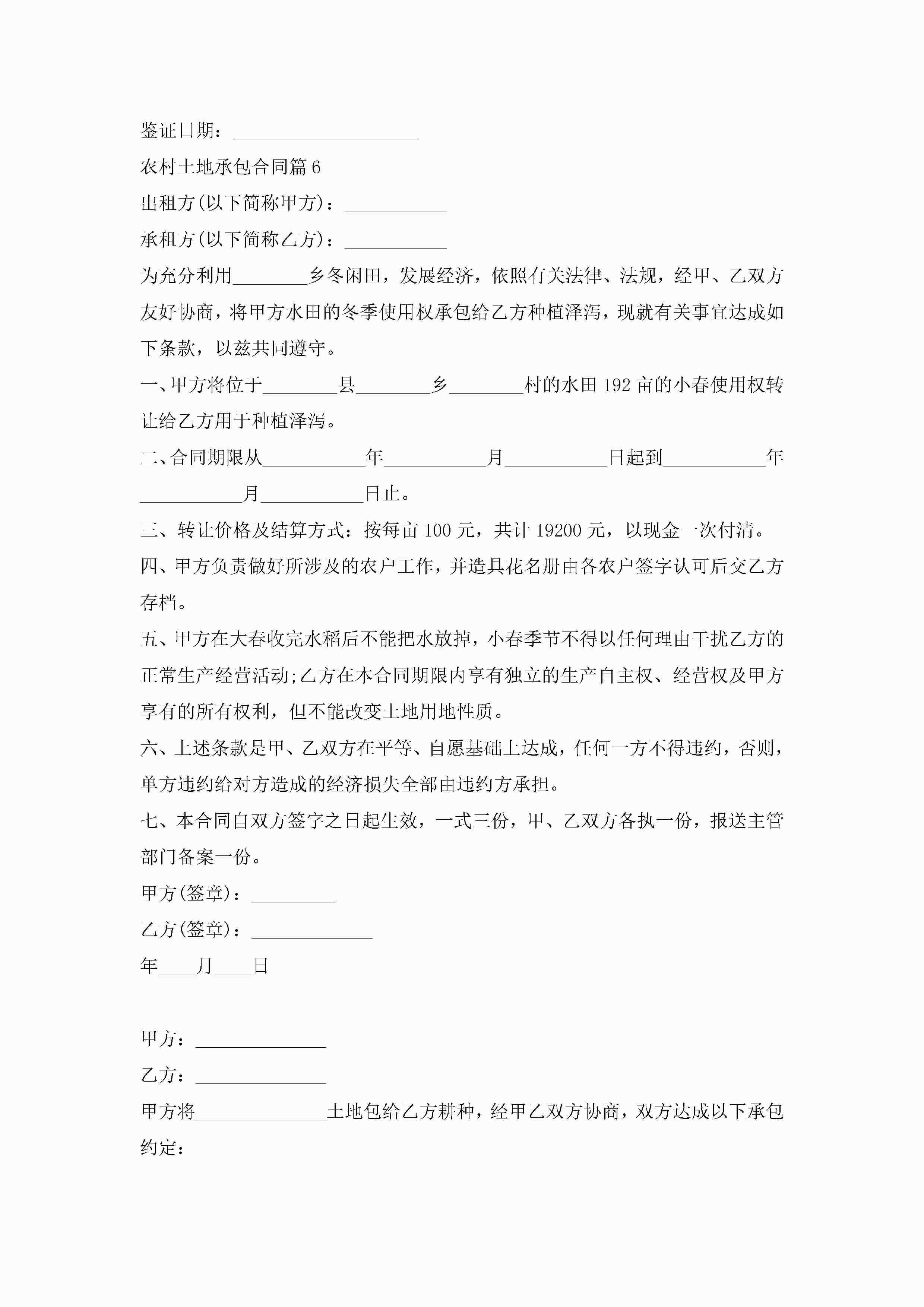 鉴证日期：____________________

农村土地承包合同篇 6

出租方(以下简称甲方)：___________

承租方(以下简称乙方)：___________

为充分利用________乡冬闲田，发展经济，依照有关法律、法规，经甲、乙双方友好协商，将甲方水田的冬季使用权承包给乙方种植泽泻，现就有关事宜达成如下条款，以兹共同遵守。

一、甲方将位于________县________乡________村的水田 192 亩的小春使用权转让给乙方用于种植泽泻。

二、合同期限从___________年___________月___________日起到___________年___________月___________日止。

三、转让价格及结算方式：按每亩 100 元，共计 19200 元，以现金一次付清。

四、甲方负责做好所涉及的农户工作，并造具花名册由各农户签字认可后交乙方存档。

五、甲方在大春收完水稻后不能把水放掉，小春季节不得以任何理由干扰乙方的正常生产经营活动;乙方在本合同期限内享有独立的生产自主权、经营权及甲方享有的所有权利，但不能改变土地用地性质。

六、上述条款是甲、乙双方在平等、自愿基础上达成，任何一方不得违约，否则，单方违约给对方造成的经济损失全部由违约方承担。

七、本合同自双方签字之日起生效，一式三份，甲、乙双方各执一份，报送主管部门备案一份。

甲方(签章)：_________

乙方(签章)：_____________

年____月____日

甲方：______________

乙方：______________

甲方将______________土地包给乙方耕种，经甲乙双方协商，双方达成以下承包约定：